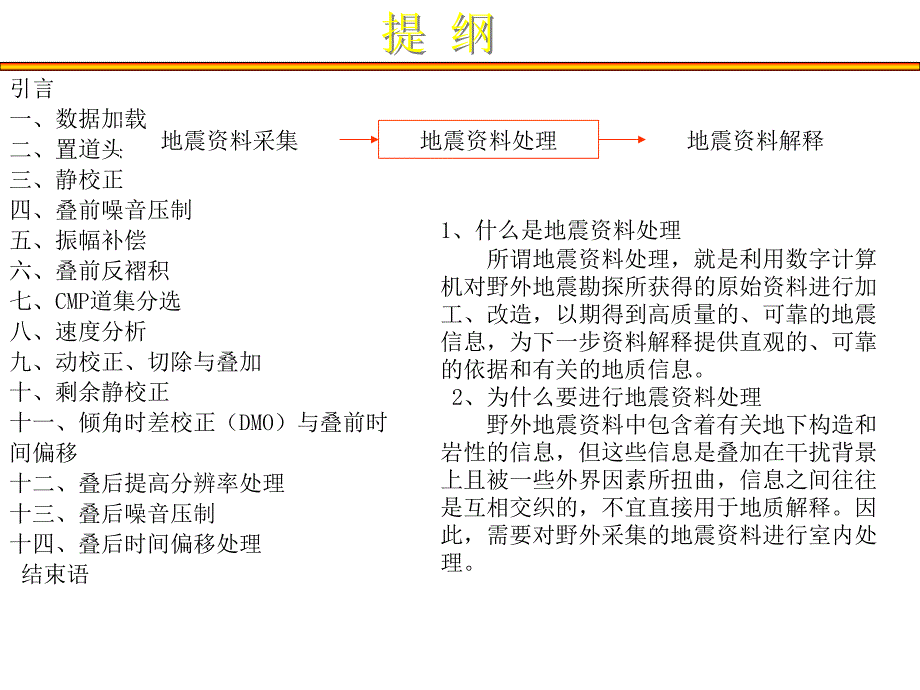 提 纲

引言
一、数据加载
二、置道头
三、静校正
四、叠前噪音压制
五、振幅补偿
六、叠前反褶积
七、CMP道集分选
八、速度分析
九、动校正、切除与叠加
十、剩余静校正
十一、倾角时差校正（DMO）与叠前时间偏移
十二、叠后提高分辨率处理
十三、叠后噪音压制
十四、叠后时间偏移处理
结束语

地震资料采集

地震资料处理

地震资料解释

1、什么是地震资料处理
所谓地震资料处理，就是利用数字计算机对野外地震勘探所获得的原始资料进行加工、改造，以期得到高质量的、可靠的地震信息，为下一步资料解释提供直观的、可靠的依据和有关的地质信息。
2、为什么要进行地震资料处理
野外地震资料中包含着有关地下构造和岩性的信息，但这些信息是叠加在干扰背景上且被一些外界因素所扭曲，信息之间往往是互相交织的，不宜直接用于地质解释。因此，需要对野外采集的地震资料进行室内处理。